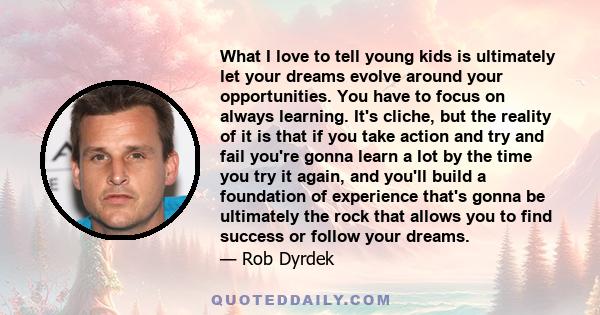 What I love to tell young kids is ultimately let your dreams evolve around your opportunities. You have to focus on always learning. It's cliche, but the reality of it is that if you take action and try and fail you're gonna learn a lot by the time you try it again, and you'll build a foundation of experience that's gonna be ultimately the rock that allows you to find success or follow your dreams.
— Rob Dyrdek

QUOTEDDAILY.COM